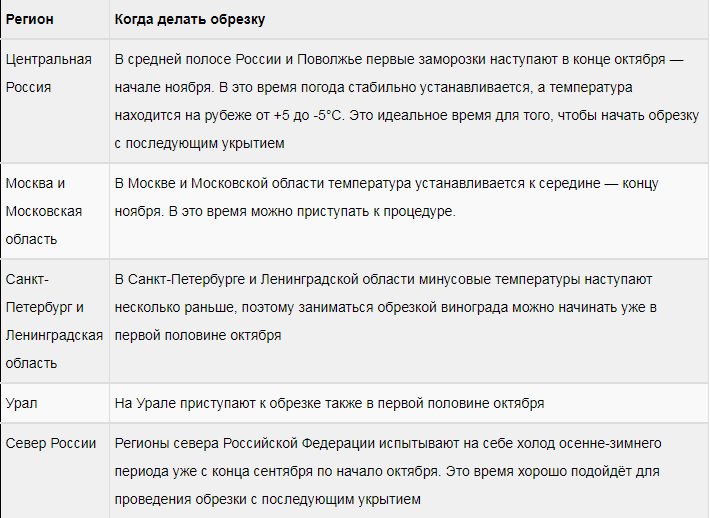 | Регион | Когда делать обрезку |
|---|---|
| Центральная Россия | В средней полосе России и Поволжье первые заморозки наступают в конце октября — начале ноября. В это время погода стабильно устанавливается, а температура находится на рубеже от +5 до -5°C. Это идеальное время для того, чтобы начать обрезку с последующим укрытием |
| Москва и Московская область | В Москве и Московской области температура устанавливается к середине — концу ноября. В это время можно приступать к процедуре. |
| Санкт-Петербург и Ленинградская область | В Санкт-Петербурге и Ленинградской области минусовые температуры наступают несколько раньше, поэтому заниматься обрезкой винограда можно начинать уже в первой половине октября |
| Урал | На Урале приступают к обрезке также в первой половине октября |
| Север России | Регионы севера Российской Федерации испытывают на себе холод осенне-зимнего периода уже с конца сентября по начало октября. Это время хорошо подойдёт для проведения обрезки с последующим укрытием |